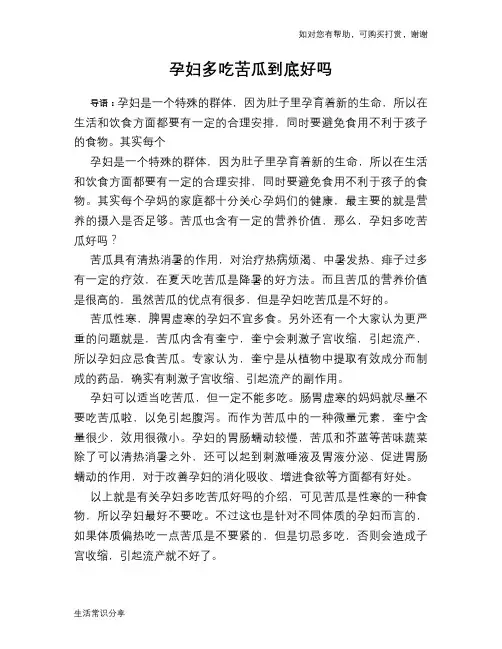 如对您有帮助，可购买打赏，谢谢

孕妇多吃苦瓜到底好吗

导语：孕妇是一个特殊的群体，因为肚子里孕育着新的生命，所以在生活和饮食方面都要有一定的合理安排，同时要避免食用不利于孩子的食物。其实每个

孕妇是一个特殊的群体，因为肚子里孕育着新的生命，所以在生活和饮食方面都要有一定的合理安排，同时要避免食用不利于孩子的食物。其实每个孕妈的家庭都十分关心孕妈们的健康，最主要的就是营养的摄入是否足够。苦瓜也含有一定的营养价值，那么，孕妇多吃苦瓜好吗？

苦瓜具有清热消暑的作用，对治疗热病烦渴、中暑发热、痱子过多有一定的疗效，在夏天吃苦瓜是降暑的好方法。而且苦瓜的营养价值是很高的，虽然苦瓜的优点有很多，但是孕妇吃苦瓜是不好的。

苦瓜性寒，脾胃虚寒的孕妇不宜多食。另外还有一个大家认为更严重的问题就是，苦瓜内含有奎宁，奎宁会刺激子宫收缩，引起流产，所以孕妇应忌食苦瓜。专家认为，奎宁是从植物中提取有效成分而制成的药品，确实有刺激子宫收缩、引起流产的副作用。

孕妇可以适当吃苦瓜，但一定不能多吃。肠胃虚寒的妈妈就尽量不要吃苦瓜啦，以免引起腹泻。而作为苦瓜中的一种微量元素，奎宁含量很少，效用很微小。孕妇的胃肠蠕动较慢，苦瓜和芥蓝等苦味蔬菜除了可以清热消暑之外，还可以起到刺激唾液及胃液分泌、促进胃肠蠕动的作用，对于改善孕妇的消化吸收、增进食欲等方面都有好处。

以上就是有关孕妇多吃苦瓜好吗的介绍，可见苦瓜是性寒的一种食物，所以孕妇最好不要吃。不过这也是针对不同体质的孕妇而言的，如果体质偏热吃一点苦瓜是不要紧的，但是切忌多吃，否则会造成子宫收缩，引起流产就不好了。

生活常识分享